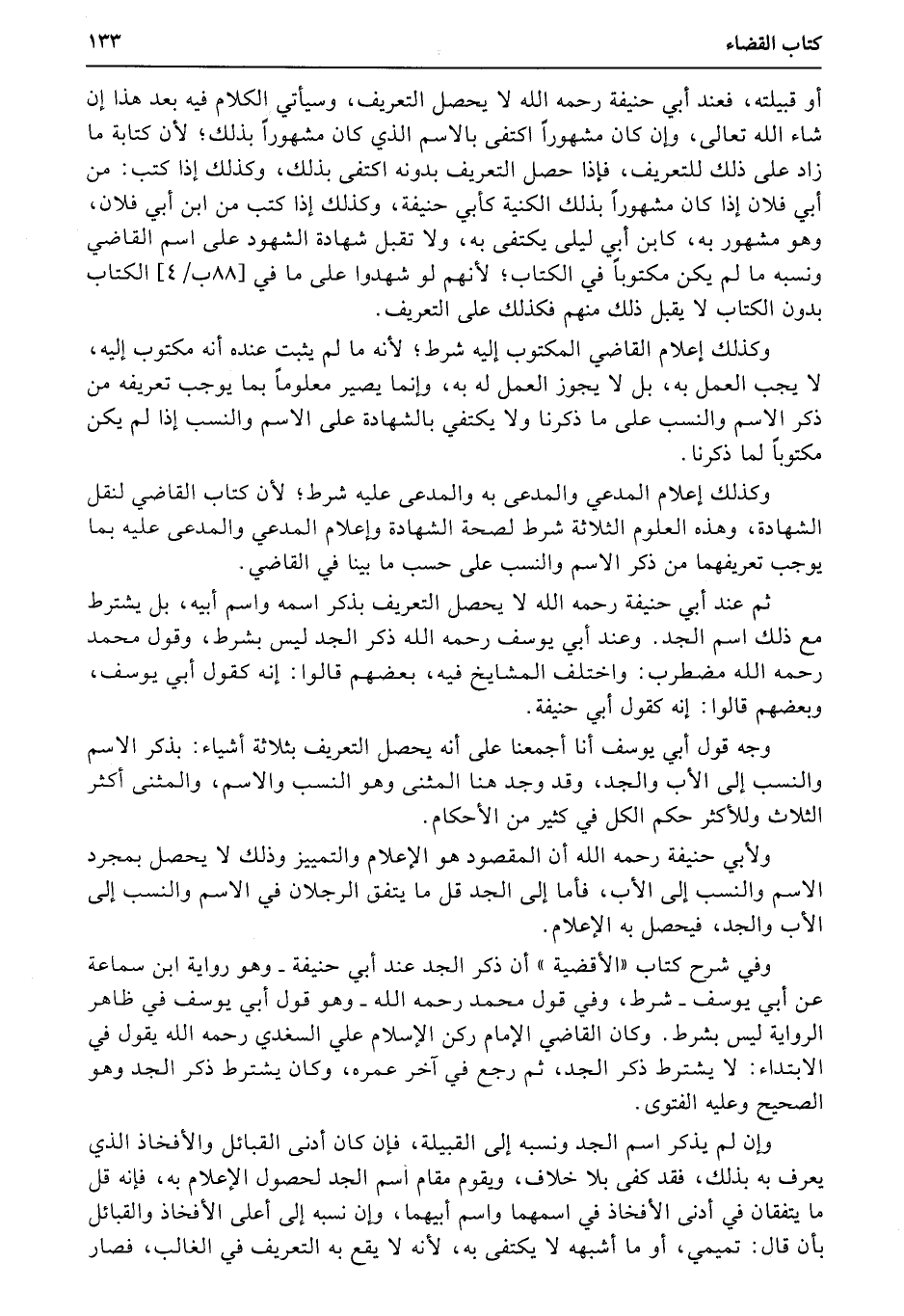 كتاب القضاء ١٣٣

أو قبيلته، فعند أبي حنيفة رحمه الله لا يحصل التعريف، وسيأتي الكلام فيه بعد هذا إن شاء الله تعالى، وإن كان مشهوراً اكتفى بالاسم الذي كان مشهوراً بذلك؛ لأن كتابة ما زاد على ذلك للتعريف، فإذا حصل التعريف بدونه اكتفى بذلك، وكذلك إذا كتب: من أبي فلان إذا كان مشهوراً بذلك الكنية كأبي حنيفة، وكذلك إذا كتب من ابن أبي فلان، وهو مشهور به، كابن أبي ليلى يكتفى به، ولا تقبل شهادة الشهود على اسم القاضي ونسبه ما لم يكن مكتوباً في الكتاب؛ لأنهم لو شهدوا على ما في [٨٨ب/ ٤] الكتاب بدون الكتاب لا يقبل ذلك منهم فكذلك على التعريف.

وكذلك إعلام القاضي المكتوب إليه شرط؛ لأنه ما لم يثبت عنده أنه مكتوب إليه، لا يجب العمل به، بل لا يجوز العمل له به، وإنما يصير معلوماً بما يوجب تعريفه من ذكر الاسم والنسب على ما ذكرنا ولا يكتفي بالشهادة على الاسم والنسب إذا لم يكن مكتوباً لما ذكرنا.

وكذلك إعلام المدعي والمدعى به والمدعى عليه شرط؛ لأن كتاب القاضي لنقل الشهادة، وهذه العلوم الثلاثة شرط لصحة الشهادة وإعلام المدعي والمدعى عليه بما يوجب تعريفهما من ذكر الاسم والنسب على حسب ما بينا في القاضي.

ثم عند أبي حنيفة رحمه الله لا يحصل التعريف بذكر اسمه واسم أبيه، بل يشترط مع ذلك اسم الجد. وعند أبي يوسف رحمه الله ذكر الجد ليس بشرط، وقول محمد رحمه الله مضطرب: واختلف المشايخ فيه، بعضهم قالوا: إنه كقول أبي يوسف، وبعضهم قالوا: إنه كقول أبي حنيفة.

وجه قول أبي يوسف أنا أجمعنا على أنه يحصل التعريف بثلاثة أشياء: بذكر الاسم والنسب إلى الأب والجد، وقد وجد هنا المثنى وهو النسب والاسم، والمثنى أكثر الثلاث وللأكثر حكم الكل في كثير من الأحكام.

ولأبي حنيفة رحمه الله أن المقصود هو الإعلام والتمييز وذلك لا يحصل بمجرد الاسم والنسب إلى الأب، فأما إلى الجد قل ما يتفق الرجلان في الاسم والنسب إلى الأب والجد، فيحصل به الإعلام.

وفي شرح كتاب «الأقضية» أن ذكر الجد عند أبي حنيفة ـ وهو رواية ابن سماعة عن أبي يوسف ـ شرط، وفي قول محمد رحمه الله ـ وهو قول أبي يوسف في ظاهر الرواية ليس بشرط. وكان القاضي الإمام ركن الإسلام علي السغدي رحمه الله يقول في الابتداء: لا يشترط ذكر الجد، ثم رجع في آخر عمره، وكان يشترط ذكر الجد وهو الصحيح وعليه الفتوى.

وإن لم يذكر اسم الجد ونسبه إلى القبيلة، فإن كان أدنى القبائل والأفخاذ الذي يعرف به بذلك، فقد كفى بلا خلاف، ويقوم مقام أسم الجد لحصول الإعلام به، فإنه قل ما يتفقان في أدنى الأفخاذ في اسمهما واسم أبيهما، وإن نسبه إلى أعلى الأفخاذ والقبائل بأن قال: تميمي، أو ما أشبهه لا يكتفى به، لأنه لا يقع به التعريف في الغالب، فصار